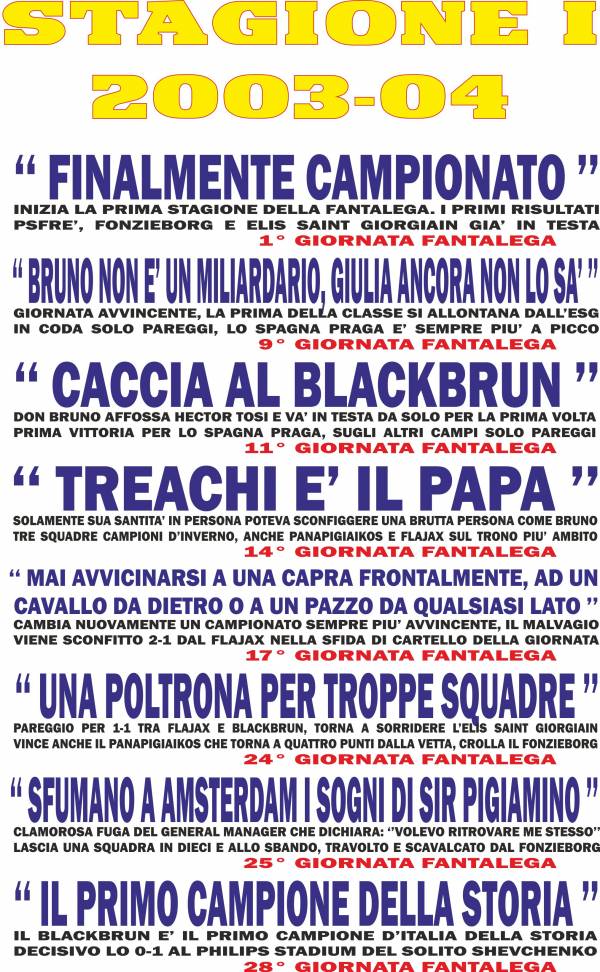 STAGIONE I
2003-04

“ FINALMENTE CAMPIONATO ”
INIZIA LA PRIMA STAGIONE DELLA FANTALEGA. I PRIMI RISULTATI PSFRE’, FONZIEBORG E ELIS SAINT GIORGIAIN GIA’ IN TESTA
1° GIORNATA FANTALEGA

“ BRUNO NON E’ UN MILIARDARIO, GIULIA ANCORA NON LO SA’ ”
GIORNATA AVVINCENTE, LA PRIMA DELLA CLASSE SI ALLONTANA DALL’ESG IN CODA SOLO PAREGGI, LO SPAGNA PRAGA E’ SEMPRE PIU’ A PICCO
9° GIORNATA FANTALEGA

“ CACCIA AL BLACKBRUN ”
DON BRUNO AFFOSSA HECTOR TOSI E VA’ IN TESTA DA SOLO PER LA PRIMA VOLTA PRIMA VITTORIA PER LO SPAGNA PRAGA, SUGLI ALTRI CAMPI SOLO PAREGGI
11° GIORNATA FANTALEGA

“ TREACHI E’ IL PAPA ”
SOLAMENTE SUA SANTITA’ IN PERSONA POTEVA SCONFIGGERE UNA BRUTTA PERSONA COME BRUNO TRE SQUADRE CAMPIONI D’INVERNO, ANCHE PANAPIGIAIKOS E FLAJAX SUL TRONO PIU’ AMBITO
14° GIORNATA FANTALEGA

“ MAI AVVICINARSI A UNA CAPRA FRONTALMENTE, AD UN CAVALLO DA DIETRO O A UN PAZZO DA QUALSIASI LATO ”
CAMBIA NUOVAMENTE UN CAMPIONATO SEMPRE PIU’ AVVINCENTE, IL MALVAGIO VIENE SCONFITTO 2-1 DAL FLAJAX NELLA SFIDA DI CARTELLO DELLA GIORNATA
17° GIORNATA FANTALEGA

“ UNA POLTRONA PER TROPPE SQUADRE ”
PAREGGIO PER 1-1 TRA FLAJAX E BLACKBRUN, TORNA A SORRIDERE L’ELIS SAINT GIORGIAIN VINCE ANCHE IL PANAPIGIAIKOS CHE TORNA A QUATTRO PUNTI DALLA VETTA, CROLLA IL FONZIEBORG
24° GIORNATA FANTALEGA

“ SFUMANO A AMSTERDAM I SOGNI DI SIR PIGIAMINO ”
CLAMOROSA FUGA DEL GENERAL MANAGER CHE DICHIARA: “VOLEVO RITROVARE ME STESSO” LASCIA UNA SQUADRA IN DIECI E ALLO SBANDO, TRAVOLTO E SCAVALCATO DAL FONZIEBORG
25° GIORNATA FANTALEGA

“ IL PRIMO CAMPIONE DELLA STORIA ”
IL BLACKBRUN E’ IL PRIMO CAMPIONE D’ITALIA DELLA STORIA DECISIVO LO 0-1 AL PHILIPS STADIUM DEL SOLITO SHEVCHENKO
28° GIORNATA FANTALEGA